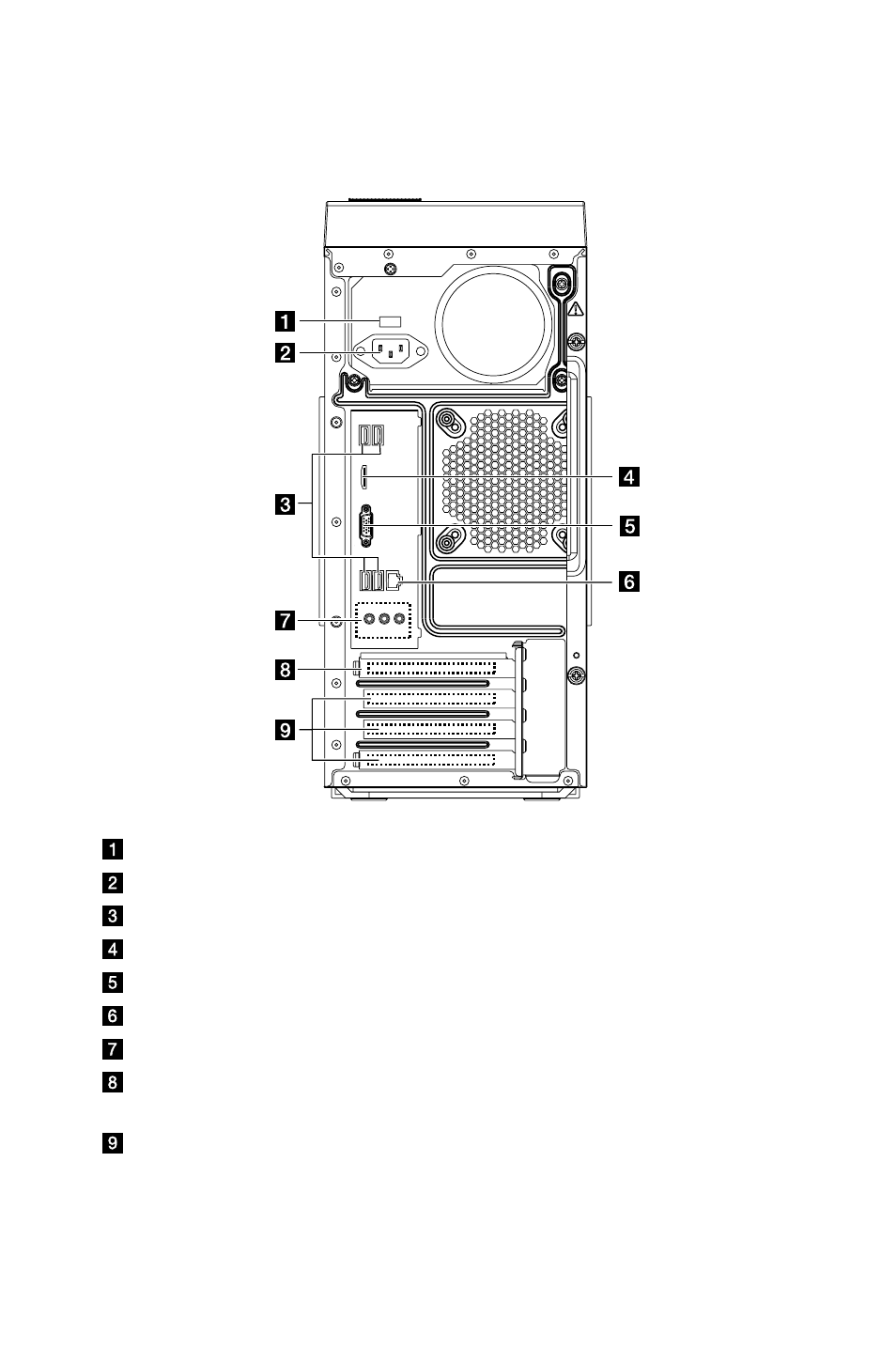 1
2
3
4
5
6
7
8
9

1
2
3
4
5
6
7
8
9